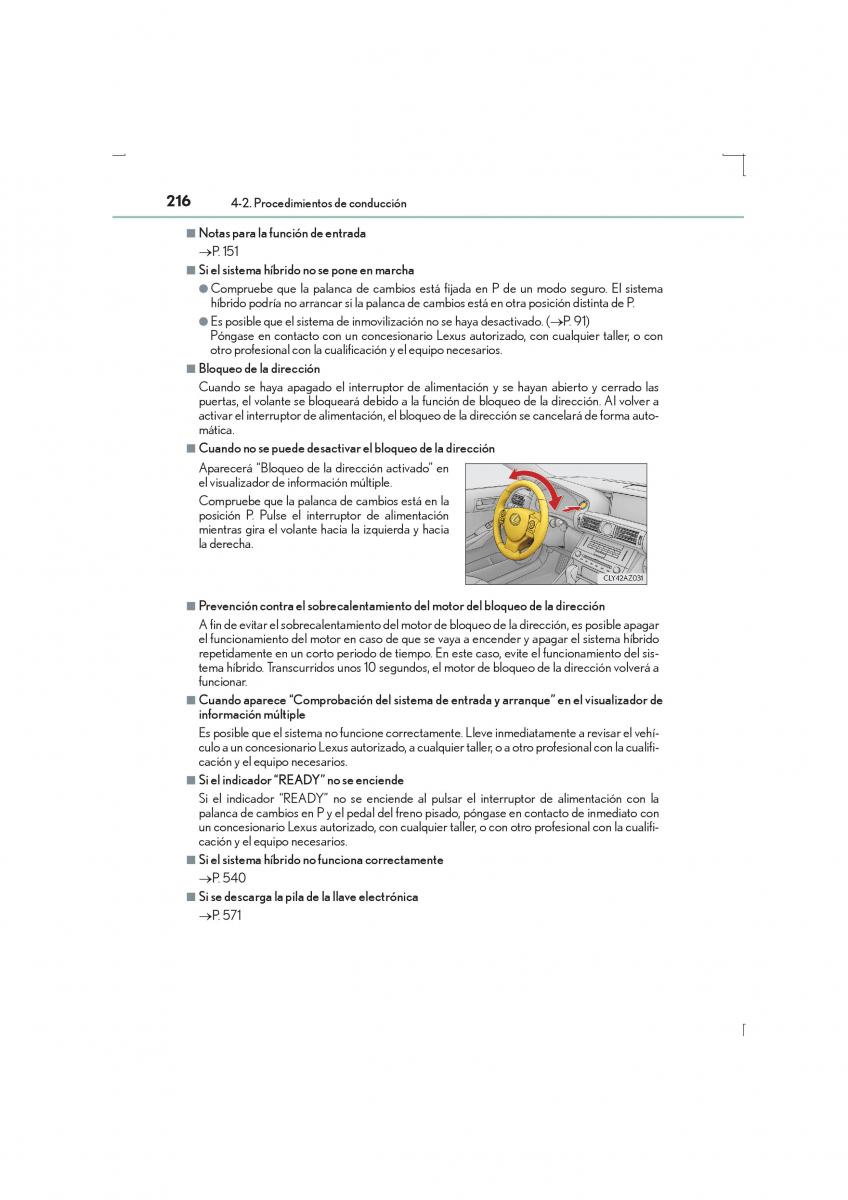 216 4-2. Procedimientos de conducción

■ Notas para la función de entrada
→P. 151

■ Si el sistema híbrido no se pone en marcha
● Compruebe que la palanca de cambios está fijada en P de un modo seguro. El sistema híbrido podría no arrancar si la palanca de cambios está en otra posición distinta de P.
● Es posible que el sistema de inmovilización no se haya desactivado. (→P. 91)
Póngase en contacto con un concesionario Lexus autorizado, con cualquier taller, o con otro profesional con la cualificación y el equipo necesarios.

■ Bloqueo de la dirección
Cuando se haya apagado el interruptor de alimentación y se hayan abierto y cerrado las puertas, el volante se bloqueará debido a la función de bloqueo de la dirección. Al volver a activar el interruptor de alimentación, el bloqueo de la dirección se cancelará de forma automática.

■ Cuando no se puede desactivar el bloqueo de la dirección
Aparecerá "Bloqueo de la dirección activado" en el visualizador de información múltiple.
Compruebe que la palanca de cambios está en la posición P. Pulse el interruptor de alimentación mientras gira el volante hacia la izquierda y hacia la derecha.

CLY42AZ031

■ Prevención contra el sobrecalentamiento del motor del bloqueo de la dirección
A fin de evitar el sobrecalentamiento del motor de bloqueo de la dirección, es posible apagar el funcionamiento del motor en caso de que se vaya a encender y apagar el sistema híbrido repetidamente en un corto periodo de tiempo. En este caso, evite el funcionamiento del sistema híbrido. Transcurridos unos 10 segundos, el motor de bloqueo de la dirección volverá a funcionar.

■ Cuando aparece "Comprobación del sistema de entrada y arranque" en el visualizador de información múltiple
Es posible que el sistema no funcione correctamente. Lleve inmediatamente a revisar el vehículo a un concesionario Lexus autorizado, a cualquier taller, o a otro profesional con la cualificación y el equipo necesarios.

■ Si el indicador "READY" no se enciende
Si el indicador "READY" no se enciende al pulsar el interruptor de alimentación con la palanca de cambios en P y el pedal del freno pisado, póngase en contacto de inmediato con un concesionario Lexus autorizado, con cualquier taller, o con otro profesional con la cualificación y el equipo necesarios.

■ Si el sistema híbrido no funciona correctamente
→P. 540

■ Si se descarga la pila de la llave electrónica
→P. 571